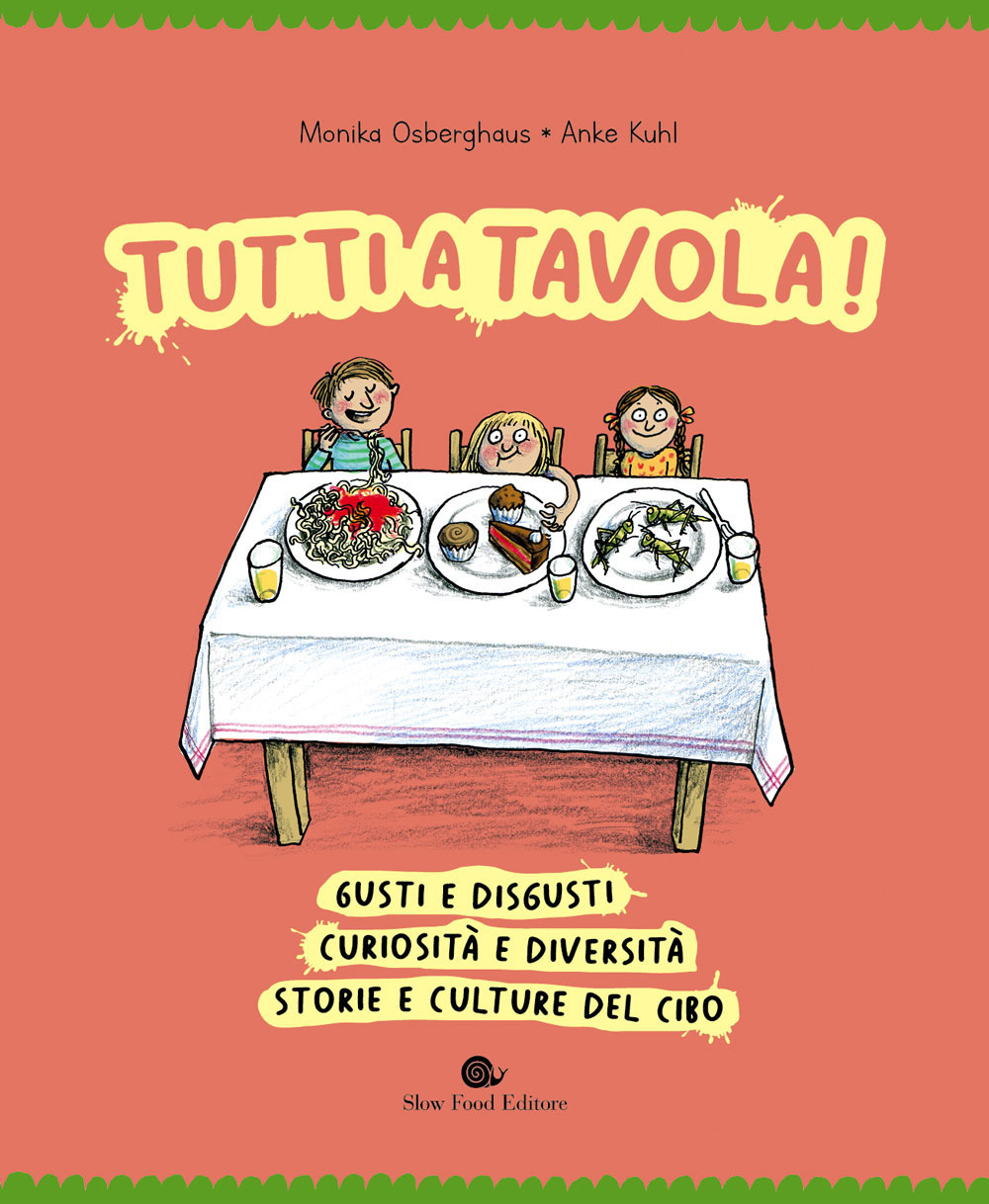 Monika Osberghaus * Anke Kuhl

TUTTI A TAVOLA!

GUSTI E DISGUSTI
CURIOSITÀ E DIVERSITÀ
STORIE E CULTURE DEL CIBO

Slow Food Editore